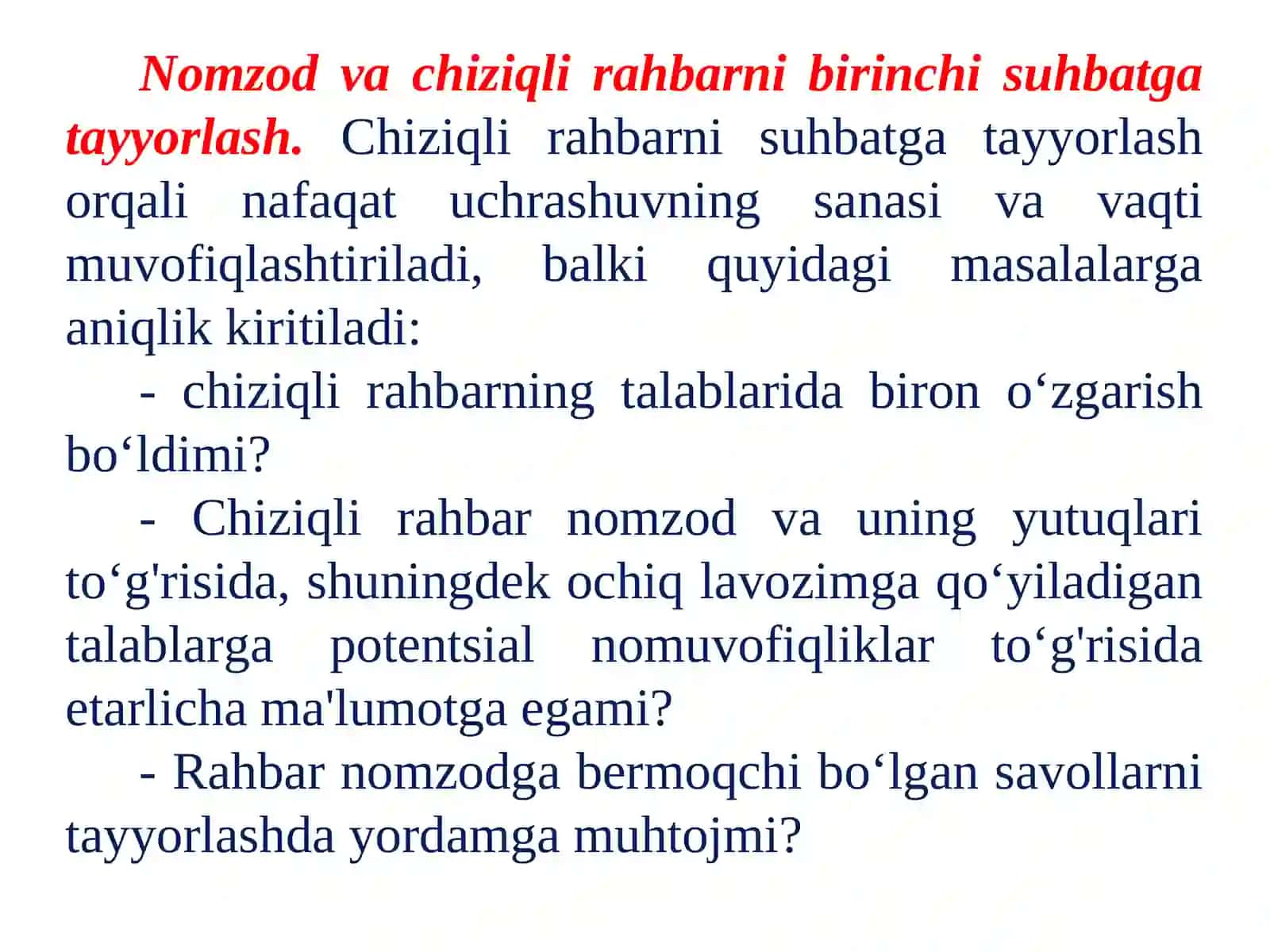 Nomzod va chiziqli rahbarni birinchi suhbatga tayyorlash. Chiziqli rahbarni suhbatga tayyorlash orqali nafaqat uchrashuvning sanasi va vaqti muvofiqlashtiriladi, balki quyidagi masalalarga aniqlik kiritiladi:

- chiziqli rahbarning talablarida biron o‘zgarish bo‘ldimi?

- Chiziqli rahbar nomzod va uning yutuqlari to‘g'risida, shuningdek ochiq lavozimga qo‘yiladigan talablarga potentsial nomuvofiqliklar to‘g'risida etarlicha ma'lumotga egami?

- Rahbar nomzodga bermoqchi bo‘lgan savollarni tayyorlashda yordamga muhtojmi?